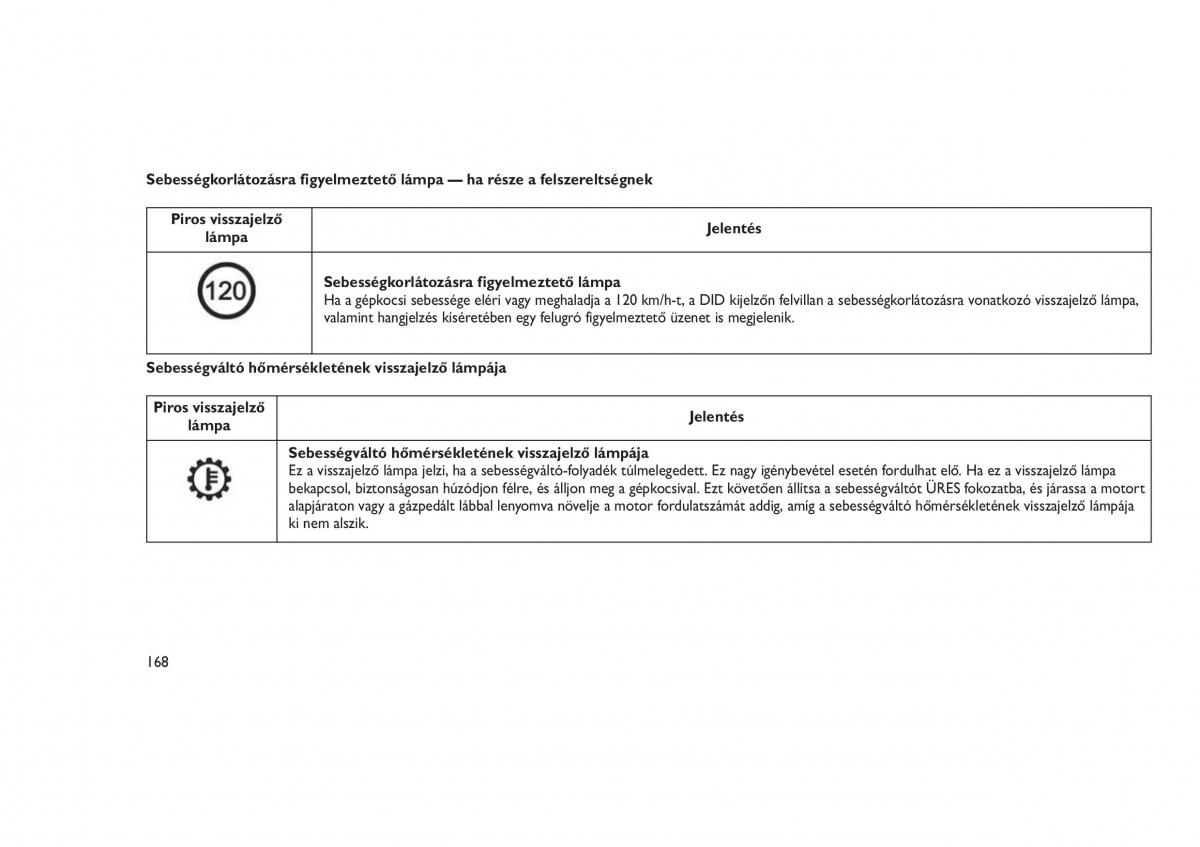 Sebességkorlátozásra figyelmeztető lámpa — ha része a felszereltségnek

| Piros visszajelző lámpa | Jelentés |
|---|---|
| 120 | **Sebességkorlátozásra figyelmeztető lámpa** Ha a gépkocsi sebessége eléri vagy meghaladja a 120 km/h-t, a DID kijelzőn felvillan a sebességkorlátozásra vonatkozó visszajelző lámpa, valamint hangjelzés kíséretében egy felugró figyelmeztető üzenet is megjelenik. |

Sebességváltó hőmérsékletének visszajelző lámpája

| Piros visszajelző lámpa | Jelentés |
|---|---|
| | **Sebességváltó hőmérsékletének visszajelző lámpája** Ez a visszajelző lámpa jelzi, ha a sebességváltó-folyadék túlmelegedett. Ez nagy igénybevétel esetén fordulhat elő. Ha ez a visszajelző lámpa bekapcsol, biztonságosan húzódjon félre, és álljon meg a gépkocsival. Ezt követően állítsa a sebességváltót ÜRES fokozatba, és járassa a motort alapjáraton vagy a gázpedált lábbal lenyomva növelje a motor fordulatszámát addig, amíg a sebességváltó hőmérsékletének visszajelző lámpája ki nem alszik. |

168